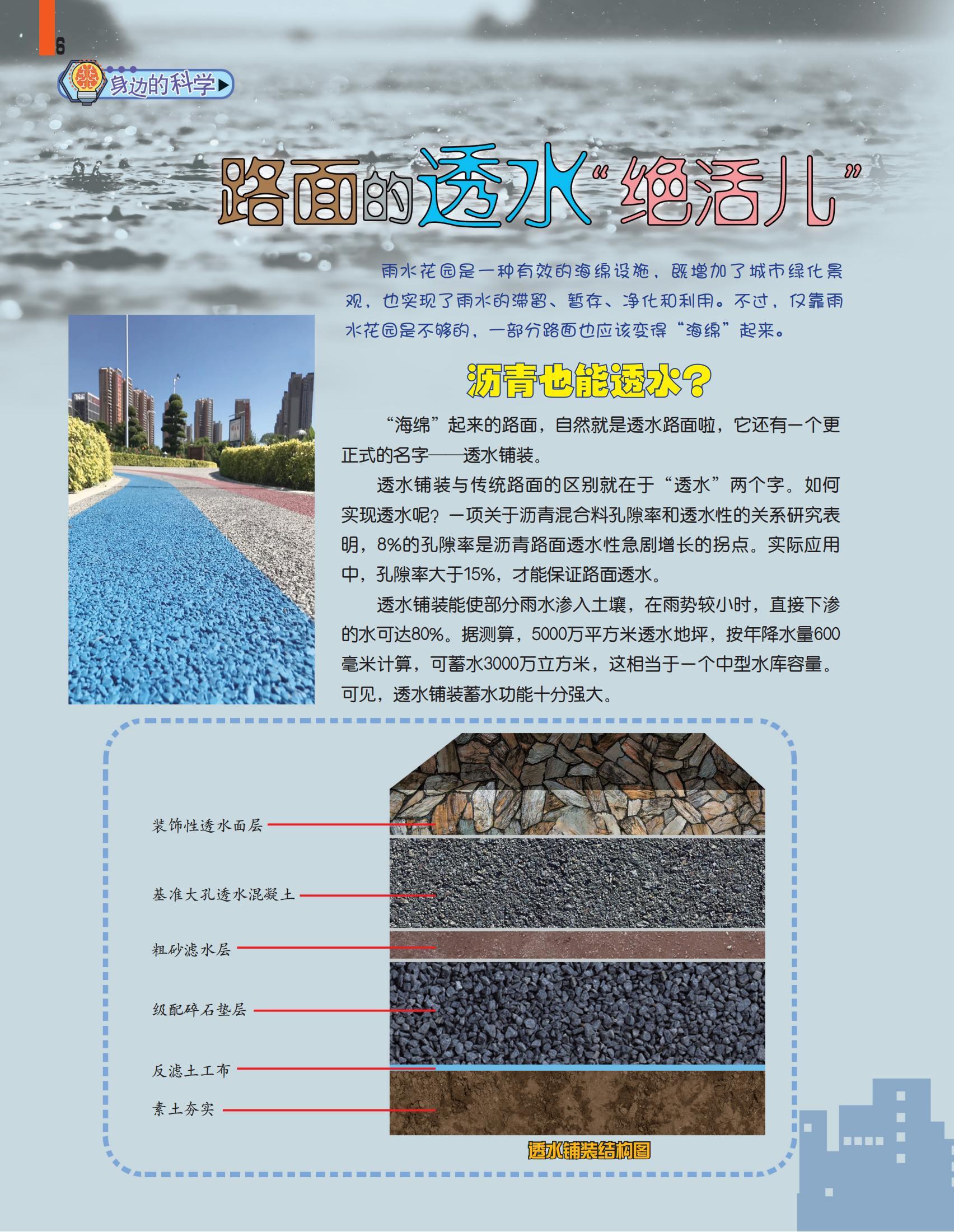 6

身边的科学

路面的透水“绝活儿”

雨水花园是一种有效的海绵设施，既增加了城市绿化景观，也实现了雨水的滞留、暂存、净化和利用。不过，仅靠雨水花园是不够的，一部分路面也应该变得“海绵”起来。

沥青也能透水？

“海绵”起来的路面，自然就是透水路面啦，它还有一个更正式的名字——透水铺装。

透水铺装与传统路面的区别就在于“透水”两个字。如何实现透水呢？一项关于沥青混合料孔隙率和透水性的关系研究表明，8%的孔隙率是沥青路面透水性急剧增长的拐点。实际应用中，孔隙率大于15%，才能保证路面透水。

透水铺装能使部分雨水渗入土壤，在雨势较小时，直接下渗的水可达80%。据测算，5000万平方米透水地坪，按年降水量600毫米计算，可蓄水3000万立方米，这相当于一个中型水库容量。可见，透水铺装蓄水功能十分强大。

装饰性透水面层

基准大孔透水混凝土

粗砂滤水层

级配碎石垫层

反滤土工布

素土夯实

透水铺装结构图